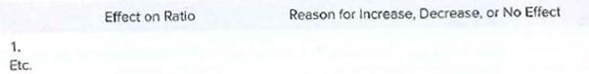 | | Effect on Ratio | Reason for Increase, Decrease, or No Effect |
|---|---|---|
| 1. | | |
| Etc. | | |